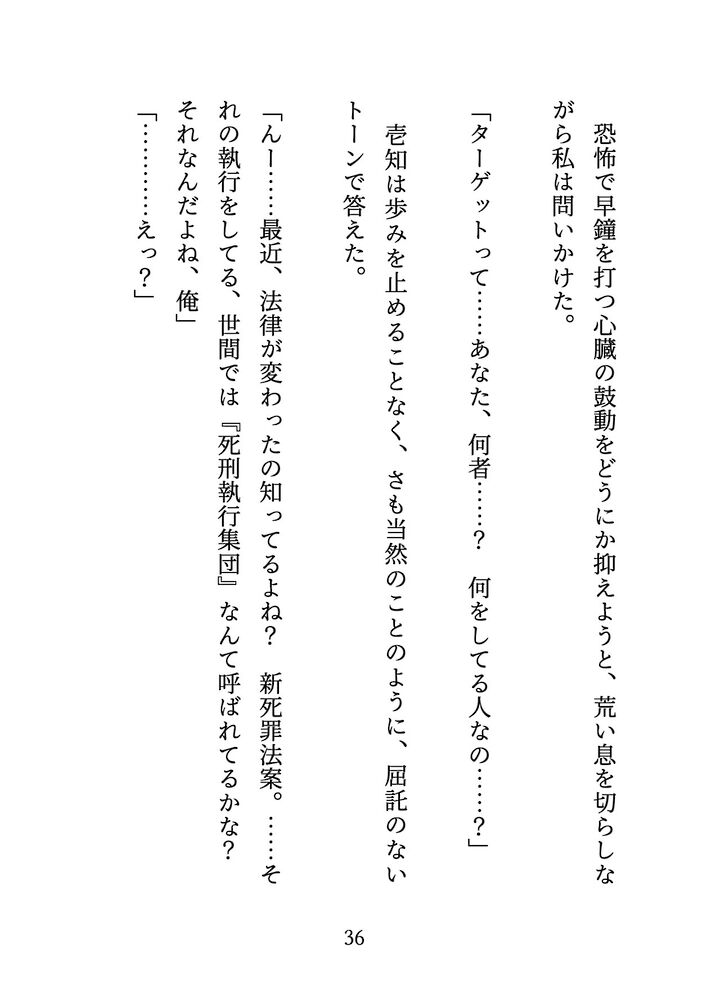 恐怖で早鐘を打つ心臓の鼓動をどうにか抑えようと、荒い息を切らしながら私は問いかけた。

「ターゲットって……あなた、何者……？　何をしてる人なの……？」

壱知は歩みを止めることなく、さも当然のことのように、屈託のないトーンで答えた。

「んー……最近、法律が変わったの知ってるよね？　新死罪法案。……それの執行をしてる、世間では『死刑執行集団』なんて呼ばれてるかな？　それなんだよね、俺」

「…………えっ？」

36